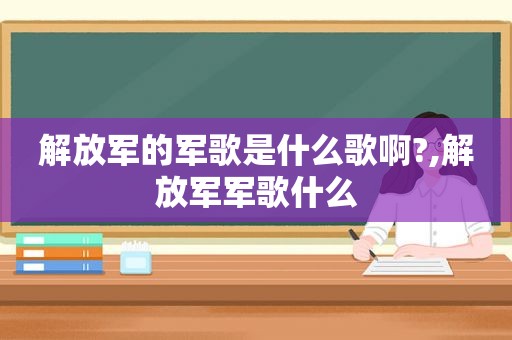 解放军的军歌是什么歌啊?,解放军军歌什么